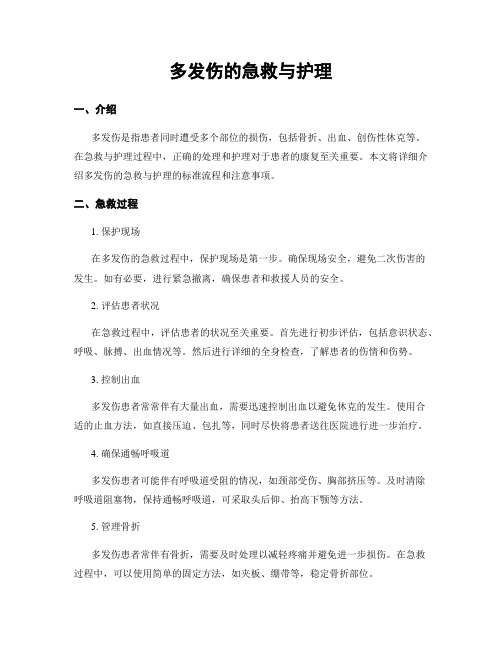 多发伤的急救与护理

一、介绍

多发伤是指患者同时遭受多个部位的损伤，包括骨折、出血、创伤性休克等。在急救与护理过程中，正确的处理和护理对于患者的康复至关重要。本文将详细介绍多发伤的急救与护理的标准流程和注意事项。

二、急救过程

1. 保护现场

在多发伤的急救过程中，保护现场是第一步。确保现场安全，避免二次伤害的发生。如有必要，进行紧急撤离，确保患者和救援人员的安全。

2. 评估患者状况

在急救过程中，评估患者的状况至关重要。首先进行初步评估，包括意识状态、呼吸、脉搏、出血情况等。然后进行详细的全身检查，了解患者的伤情和伤势。

3. 控制出血

多发伤患者常常伴有大量出血，需要迅速控制出血以避免休克的发生。使用合适的止血方法，如直接压迫、包扎等，同时尽快将患者送往医院进行进一步治疗。

4. 确保通畅呼吸道

多发伤患者可能伴有呼吸道受阻的情况，如颈部受伤、胸部挤压等。及时清除呼吸道阻塞物，保持通畅呼吸道，可采取头后仰、抬高下颚等方法。

5. 管理骨折

多发伤患者常伴有骨折，需要及时处理以减轻疼痛并避免进一步损伤。在急救过程中，可以使用简单的固定方法，如夹板、绷带等，稳定骨折部位。